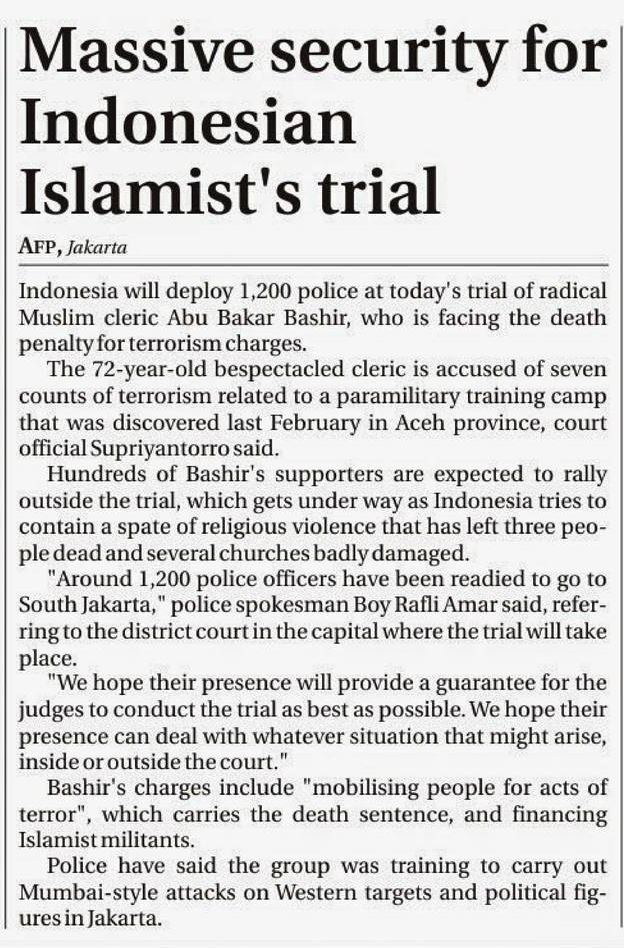 Massive security for Indonesian Islamist's trial

AFP, Jakarta

Indonesia will deploy 1,200 police at today's trial of radical Muslim cleric Abu Bakar Bashir, who is facing the death penalty for terrorism charges.

The 72-year-old bespectacled cleric is accused of seven counts of terrorism related to a paramilitary training camp that was discovered last February in Aceh province, court official Supriyantorro said.

Hundreds of Bashir's supporters are expected to rally outside the trial, which gets under way as Indonesia tries to contain a spate of religious violence that has left three people dead and several churches badly damaged.

"Around 1,200 police officers have been readied to go to South Jakarta," police spokesman Boy Rafli Amar said, referring to the district court in the capital where the trial will take place.

"We hope their presence will provide a guarantee for the judges to conduct the trial as best as possible. We hope their presence can deal with whatever situation that might arise, inside or outside the court."

Bashir's charges include "mobilising people for acts of terror", which carries the death sentence, and financing Islamist militants.

Police have said the group was training to carry out Mumbai-style attacks on Western targets and political figures in Jakarta.